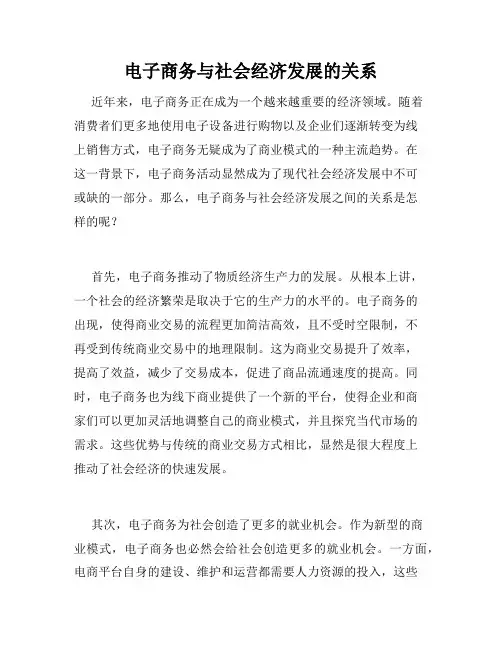 电子商务与社会经济发展的关系

近年来，电子商务正在成为一个越来越重要的经济领域。随着消费者们更多地使用电子设备进行购物以及企业们逐渐转变为线上销售方式，电子商务无疑成为了商业模式的一种主流趋势。在这一背景下，电子商务活动显然成为了现代社会经济发展中不可或缺的一部分。那么，电子商务与社会经济发展之间的关系是怎样的呢？

首先，电子商务推动了物质经济生产力的发展。从根本上讲，一个社会的经济繁荣是取决于它的生产力的水平的。电子商务的出现，使得商业交易的流程更加简洁高效，且不受时空限制，不再受到传统商业交易中的地理限制。这为商业交易提升了效率，提高了效益，减少了交易成本，促进了商品流通速度的提高。同时，电子商务也为线下商业提供了一个新的平台，使得企业和商家们可以更加灵活地调整自己的商业模式，并且探究当代市场的需求。这些优势与传统的商业交易方式相比，显然是很大程度上推动了社会经济的快速发展。

其次，电子商务为社会创造了更多的就业机会。作为新型的商业模式，电子商务也必然会给社会创造更多的就业机会。一方面，电商平台自身的建设、维护和运营都需要人力资源的投入，这些